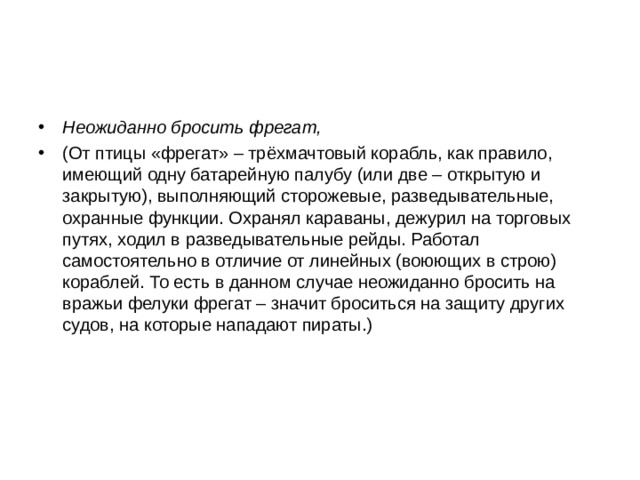 • Неожиданно бросить фрегат,

• (От птицы «фрегат» – трёхмачтовый корабль, как правило, имеющий одну батарейную палубу (или две – открытую и закрытую), выполняющий сторожевые, разведывательные, охранные функции. Охранял караваны, дежурил на торговых путях, ходил в разведывательные рейды. Работал самостоятельно в отличие от линейных (воюющих в строю) кораблей. То есть в данном случае неожиданно бросить на вражьи фелуки фрегат – значит броситься на защиту других судов, на которые нападают пираты.)